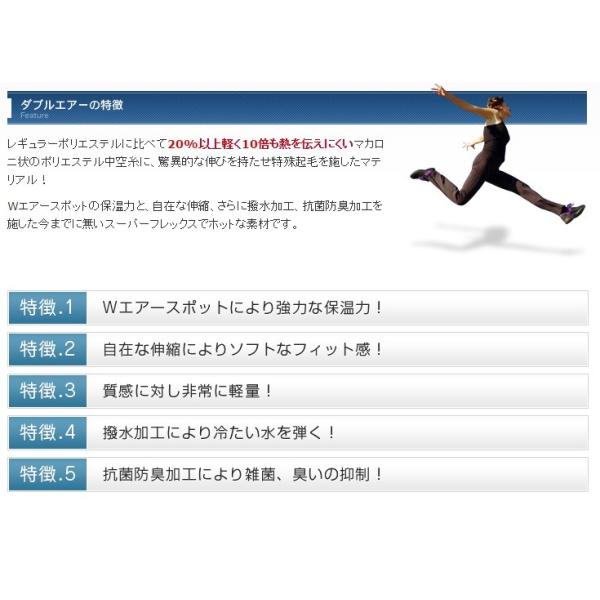 ダブルエアーの特徴
Feature

レギュラーポリエステルに比べて20%以上軽く10倍も熱を伝えにくいマカロニ状のポリエステル中空糸に、驚異的な伸びを持たせ特殊起毛を施したマテリアル！

Wエアースポットの保温力と、自在な伸縮、さらに撥水加工、抗菌防臭加工を施した今までに無いスーパーフレックスでホットな素材です。

特徴.1 Wエアースポットにより強力な保温力！

特徴.2 自在な伸縮によりソフトなフィット感！

特徴.3 質感に対し非常に軽量！

特徴.4 撥水加工により冷たい水を弾く！

特徴.5 抗菌防臭加工により雑菌、臭いの抑制！